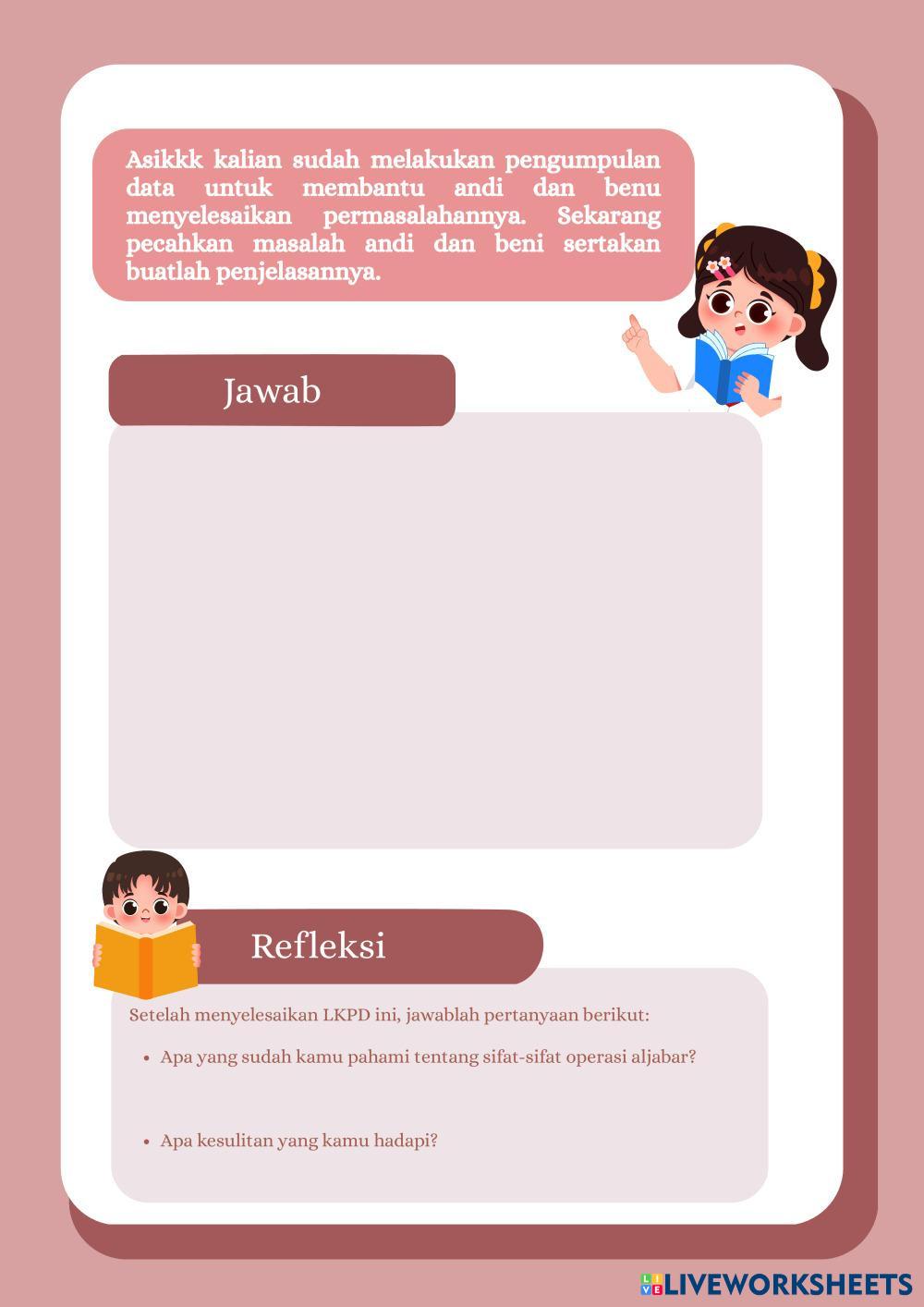 Asikkk kalian sudah melakukan pengumpulan data untuk membantu andi dan benu menyelesaikan permasalahannya. Sekarang pecahkan masalah andi dan beni sertakan buatlah penjelasannya.

Jawab

Refleksi

Setelah menyelesaikan LKPD ini, jawablah pertanyaan berikut:

• Apa yang sudah kamu pahami tentang sifat-sifat operasi aljabar?

• Apa kesulitan yang kamu hadapi?

LIVEWORKSHEETS